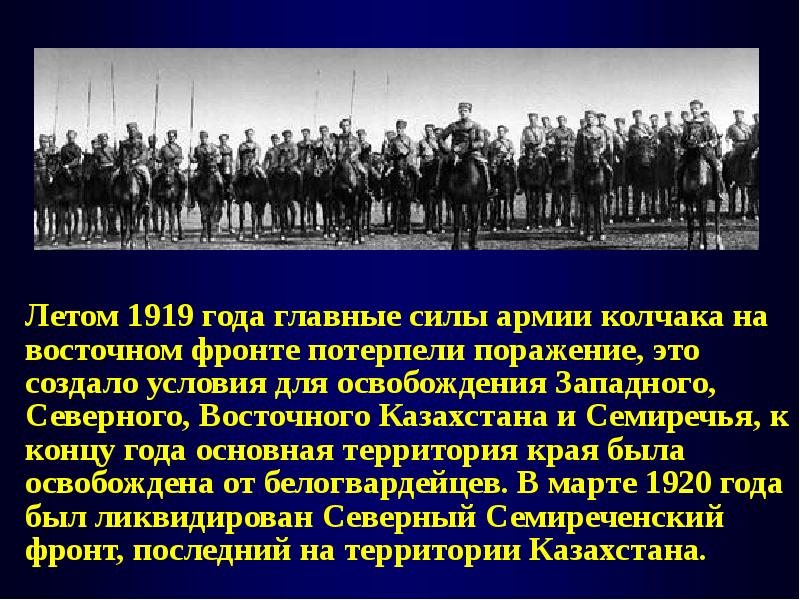 Летом 1919 года главные силы армии колчака на восточном фронте потерпели поражение, это создало условия для освобождения Западного, Северного, Восточного Казахстана и Семиречья, к концу года основная территория края была освобождена от белогвардейцев. В марте 1920 года был ликвидирован Северный Семиреченский фронт, последний на территории Казахстана.